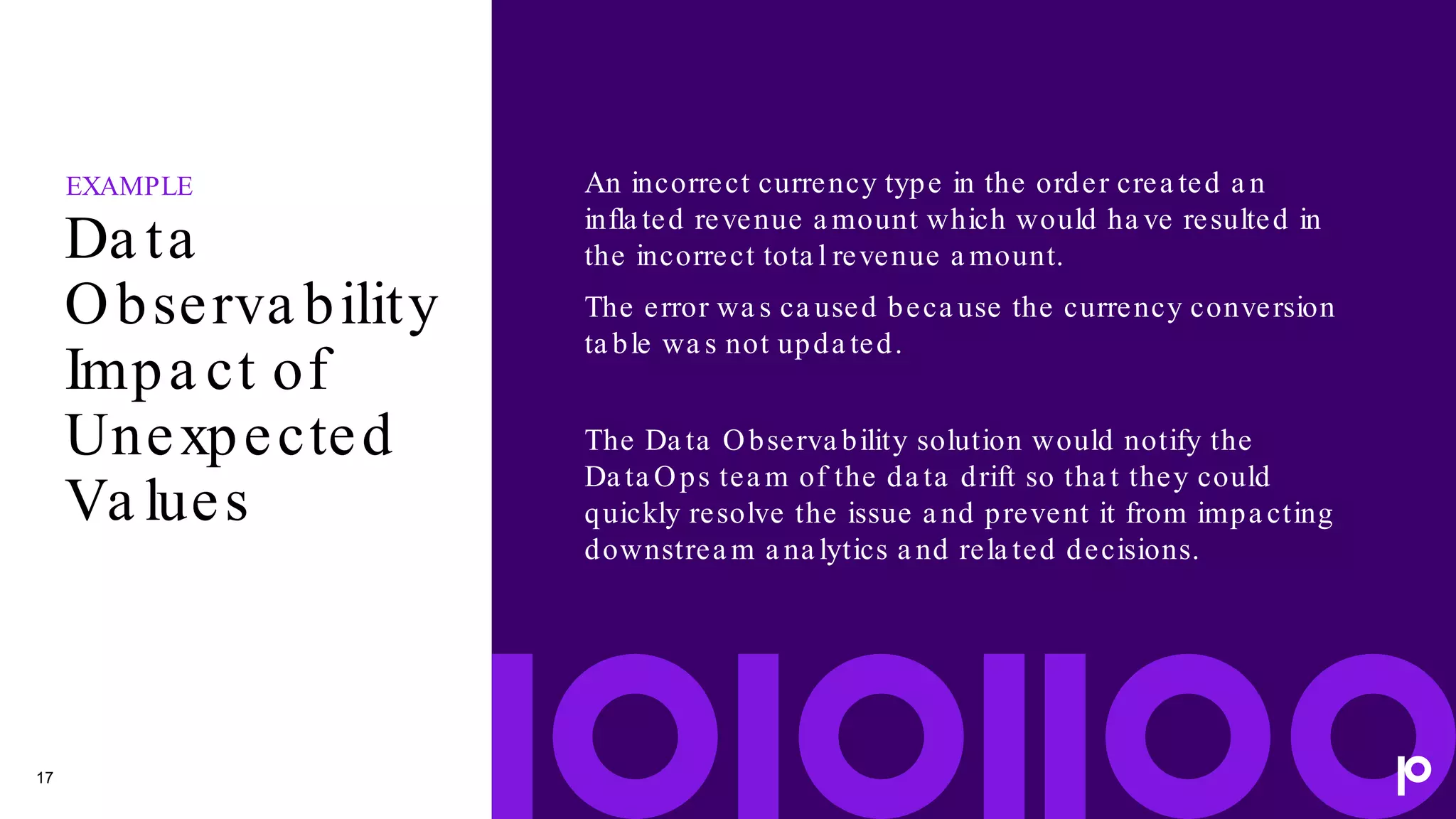 EXAMPLE
Data Observability Impact of Unexpected Values

An incorrect currency type in the order created an inflated revenue amount which would have resulted in the incorrect total revenue amount.

The error was caused because the currency conversion table was not updated.

The Data Observability solution would notify the DataOps team of the data drift so that they could quickly resolve the issue and prevent it from impacting downstream analytics and related decisions.

17